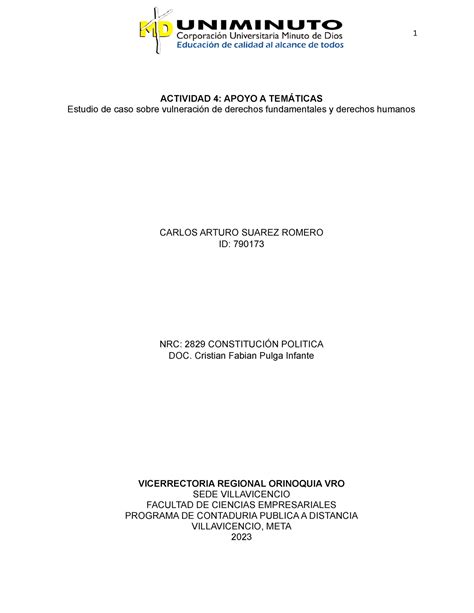 MD UNIMINUTO
Corporación Universitaria Minuto de Dios
Educación de calidad al alcance de todos

1

ACTIVIDAD 4: APOYO A TEMÁTICAS
Estudio de caso sobre vulneración de derechos fundamentales y derechos humanos

CARLOS ARTURO SUAREZ ROMERO
ID: 790173

NRC: 2829 CONSTITUCIÓN POLITICA
DOC. Cristian Fabian Pulga Infante

VICERRECTORIA REGIONAL ORINOQUIA VRO
SEDE VILLAVICENCIO
FACULTAD DE CIENCIAS EMPRESARIALES
PROGRAMA DE CONTADURIA PUBLICA A DISTANCIA
VILLAVICENCIO, META
2023